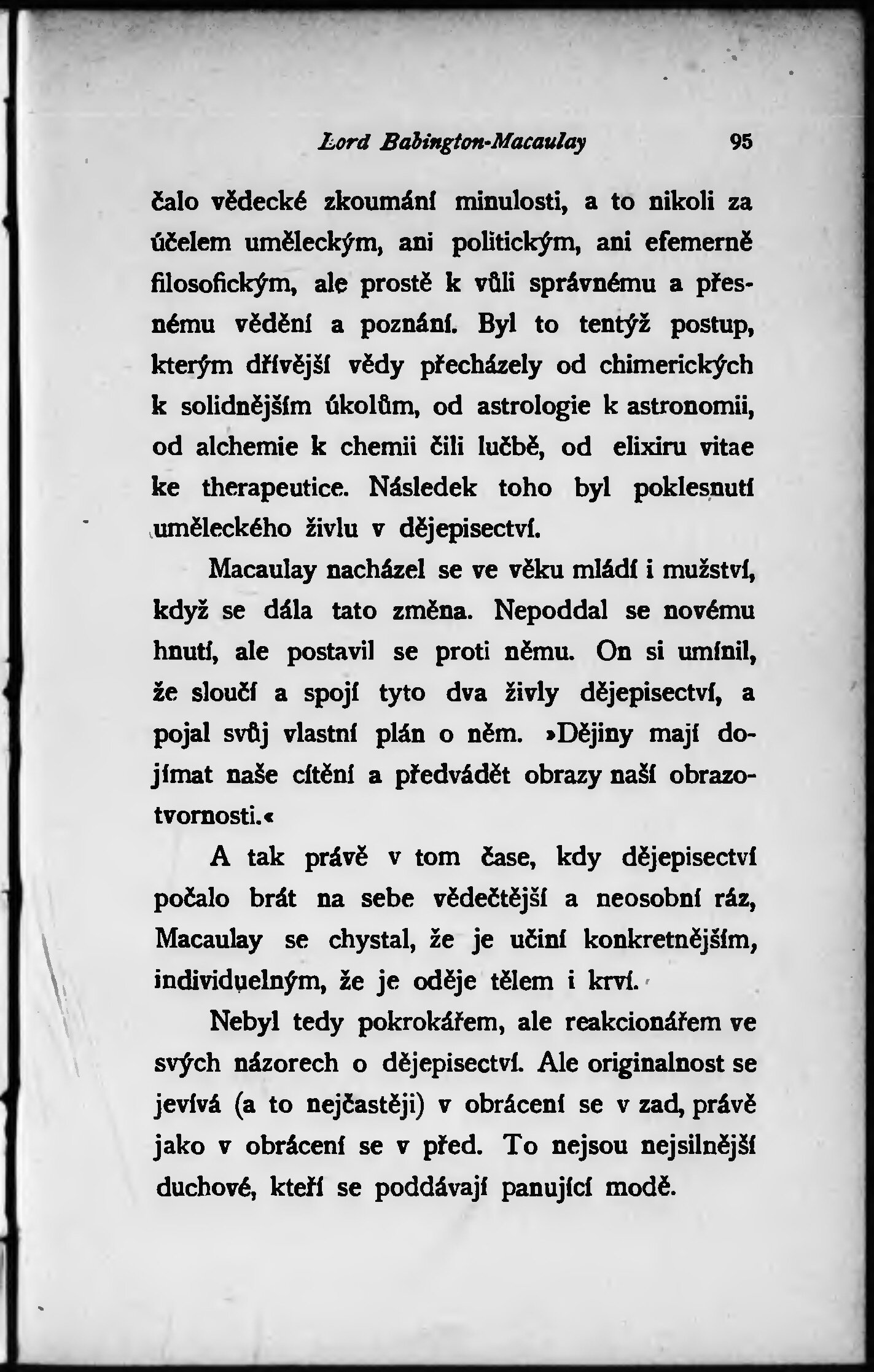 Lord Babington-Macaulay 95

čalo vědecké zkoumání minulosti, a to nikoli za účelem uměleckým, ani politickým, ani efemerně filosofickým, ale prostě k vůli správnému a přesnému vědění a poznání. Byl to tentýž postup, kterým dřívější vědy přecházely od chimerických k solidnějším úkolům, od astrologie k astronomii, od alchemie k chemii čili lučbě, od elixiru vitae ke therapeutice. Následek toho byl poklesnutí uměleckého živlu v dějepisectví.

Macaulay nacházel se ve věku mládí i mužství, když se dála tato změna. Nepoddal se novému hnutí, ale postavil se proti němu. On si umínil, že sloučí a spojí tyto dva živly dějepisectví, a pojal svůj vlastní plán o něm. »Dějiny mají dojímat naše cítění a předvádět obrazy naší obrazotvornosti.«

A tak právě v tom čase, kdy dějepisectví počalo brát na sebe vědečtější a neosobní ráz, Macaulay se chystal, že je učiní konkretnějším, individuelným, že je oděje tělem i krví.

Nebyl tedy pokrokářem, ale reakcionářem ve svých názorech o dějepisectví. Ale originalnost se jevívá (a to nejčastěji) v obrácení se v zad, právě jako v obrácení se v před. To nejsou nejsilnější duchové, kteří se poddávají panující modě.